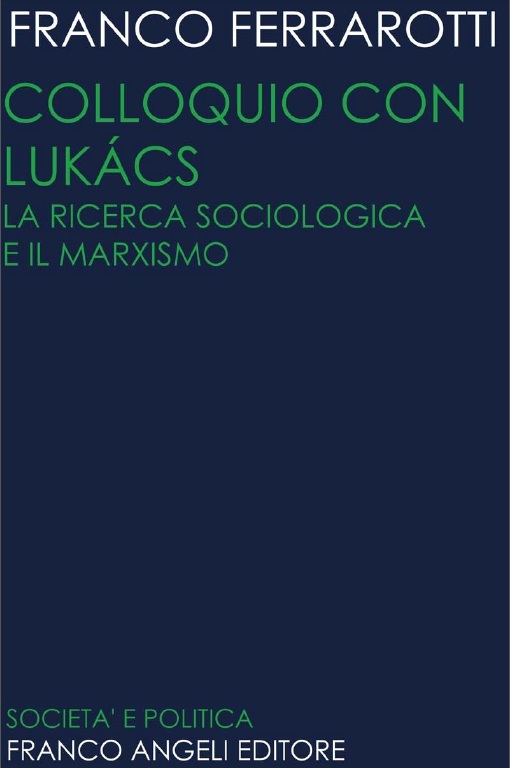 FRANCO FERRAROTTI

COLLOQUIO CON LUKÁCS

LA RICERCA SOCIOLOGICA E IL MARXISMO

SOCIETA' E POLITICA

FRANCO ANGELI EDITORE